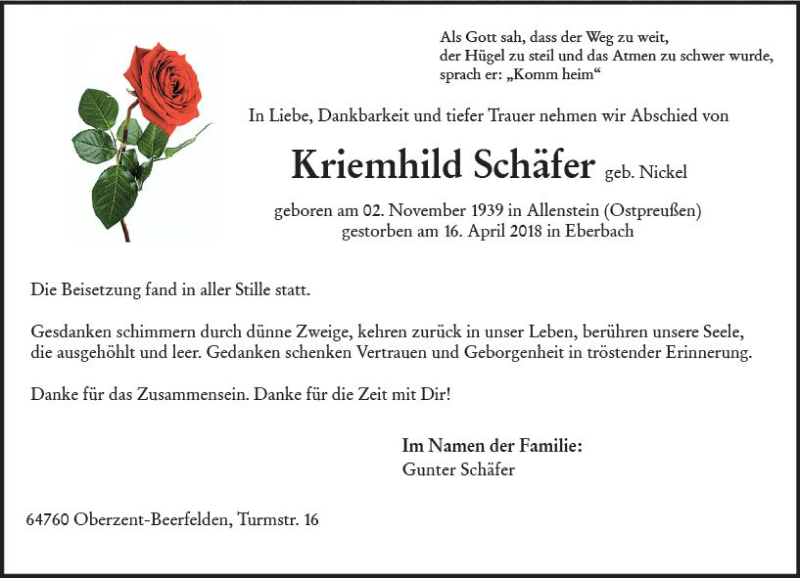 Als Gott sah, dass der Weg zu weit,
der Hügel zu steil und das Atmen zu schwer wurde,
sprach er: „Komm heim“

In Liebe, Dankbarkeit und tiefer Trauer nehmen wir Abschied von

Kriemhild Schäfer geb. Nickel

geboren am 02. November 1939 in Allenstein (Ostpreußen)
gestorben am 16. April 2018 in Eberbach

Die Beisetzung fand in aller Stille statt.

Gesdanken schimmern durch dünne Zweige, kehren zurück in unser Leben, berühren unsere Seele, die ausgehöhlt und leer. Gedanken schenken Vertrauen und Geborgenheit in tröstender Erinnerung.

Danke für das Zusammensein. Danke für die Zeit mit Dir!

Im Namen der Familie:
Gunter Schäfer

64760 Oberzent-Beerfelden, Turmstr. 16